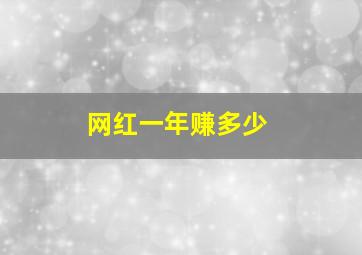 网红一年赚多少